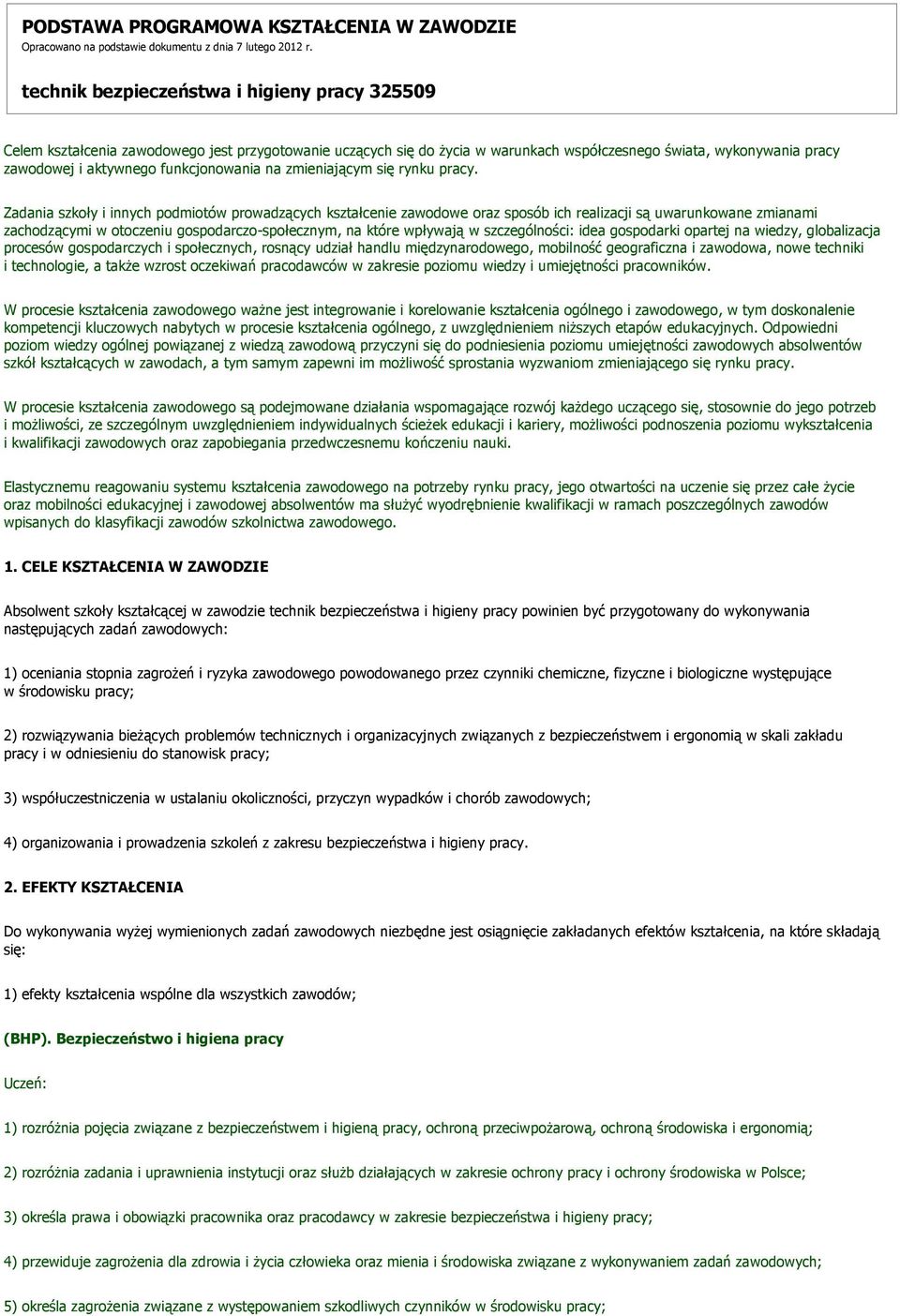 PODSTAWA PROGRAMOWA KSZTAŁCENIA W ZAWODZIE
Opracowano na podstawie dokumentu z dnia 7 lutego 2012 r.

technik bezpieczeństwa i higieny pracy 325509

Celem kształcenia zawodowego jest przygotowanie uczących się do życia w warunkach współczesnego świata, wykonywania pracy zawodowej i aktywnego funkcjonowania na zmieniającym się rynku pracy.

Zadania szkoły i innych podmiotów prowadzących kształcenie zawodowe oraz sposób ich realizacji są uwarunkowane zmianami zachodzącymi w otoczeniu gospodarczo-społecznym, na które wpływają w szczególności: idea gospodarki opartej na wiedzy, globalizacja procesów gospodarczych i społecznych, rosnący udział handlu międzynarodowego, mobilność geograficzna i zawodowa, nowe techniki i technologie, a także wzrost oczekiwań pracodawców w zakresie poziomu wiedzy i umiejętności pracowników.

W procesie kształcenia zawodowego ważne jest integrowanie i korelowanie kształcenia ogólnego i zawodowego, w tym doskonalenie kompetencji kluczowych nabytych w procesie kształcenia ogólnego, z uwzględnieniem niższych etapów edukacyjnych. Odpowiedni poziom wiedzy ogólnej powiązanej z wiedzą zawodową przyczyni się do podniesienia poziomu umiejętności zawodowych absolwentów szkół kształcących w zawodach, a tym samym zapewni im możliwość sprostania wyzwaniom zmieniającego się rynku pracy.

W procesie kształcenia zawodowego są podejmowane działania wspomagające rozwój każdego uczącego się, stosownie do jego potrzeb i możliwości, ze szczególnym uwzględnieniem indywidualnych ścieżek edukacji i kariery, możliwości podnoszenia poziomu wykształcenia i kwalifikacji zawodowych oraz zapobiegania przedwczesnemu kończeniu nauki.

Elastycznemu reagowaniu systemu kształcenia zawodowego na potrzeby rynku pracy, jego otwartości na uczenie się przez całe życie oraz mobilności edukacyjnej i zawodowej absolwentów ma służyć wyodrębnienie kwalifikacji w ramach poszczególnych zawodów wpisanych do klasyfikacji zawodów szkolnictwa zawodowego.

1. CELE KSZTAŁCENIA W ZAWODZIE

Absolwent szkoły kształcącej w zawodzie technik bezpieczeństwa i higieny pracy powinien być przygotowany do wykonywania następujących zadań zawodowych:

1) oceniania stopnia zagrożeń i ryzyka zawodowego powodowanego przez czynniki chemiczne, fizyczne i biologiczne występujące w środowisku pracy;

2) rozwiązywania bieżących problemów technicznych i organizacyjnych związanych z bezpieczeństwem i ergonomią w skali zakładu pracy i w odniesieniu do stanowisk pracy;

3) współuczestniczenia w ustalaniu okoliczności, przyczyn wypadków i chorób zawodowych;

4) organizowania i prowadzenia szkoleń z zakresu bezpieczeństwa i higieny pracy.

2. EFEKTY KSZTAŁCENIA

Do wykonywania wyżej wymienionych zadań zawodowych niezbędne jest osiągnięcie zakładanych efektów kształcenia, na które składają się:

1) efekty kształcenia wspólne dla wszystkich zawodów;

(BHP). Bezpieczeństwo i higiena pracy

Uczeń:

1) rozróżnia pojęcia związane z bezpieczeństwem i higieną pracy, ochroną przeciwpożarową, ochroną środowiska i ergonomią;

2) rozróżnia zadania i uprawnienia instytucji oraz służb działających w zakresie ochrony pracy i ochrony środowiska w Polsce;

3) określa prawa i obowiązki pracownika oraz pracodawcy w zakresie bezpieczeństwa i higieny pracy;

4) przewiduje zagrożenia dla zdrowia i życia człowieka oraz mienia i środowiska związane z wykonywaniem zadań zawodowych;

5) określa zagrożenia związane z występowaniem szkodliwych czynników w środowisku pracy;